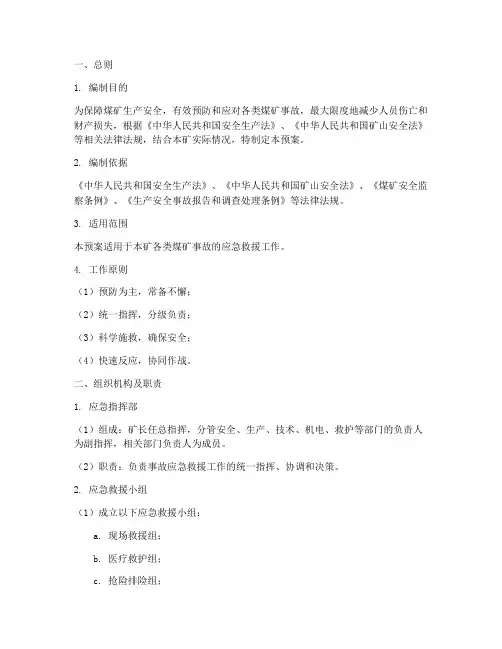 一、总则

1. 编制目的

为保障煤矿生产安全，有效预防和应对各类煤矿事故，最大限度地减少人员伤亡和财产损失，根据《中华人民共和国安全生产法》、《中华人民共和国矿山安全法》等相关法律法规，结合本矿实际情况，特制定本预案。

2. 编制依据

《中华人民共和国安全生产法》、《中华人民共和国矿山安全法》、《煤矿安全监察条例》、《生产安全事故报告和调查处理条例》等法律法规。

3. 适用范围

本预案适用于本矿各类煤矿事故的应急救援工作。

4. 工作原则

（1）预防为主，常备不懈；

（2）统一指挥，分级负责；

（3）科学施救，确保安全；

（4）快速反应，协同作战。

二、组织机构及职责

1. 应急指挥部

（1）组成：矿长任总指挥，分管安全、生产、技术、机电、救护等部门的负责人为副指挥，相关部门负责人为成员。

（2）职责：负责事故应急救援工作的统一指挥、协调和决策。

2. 应急救援小组

（1）成立以下应急救援小组：

a. 现场救援组；

b. 医疗救护组；

c. 抢险排险组；